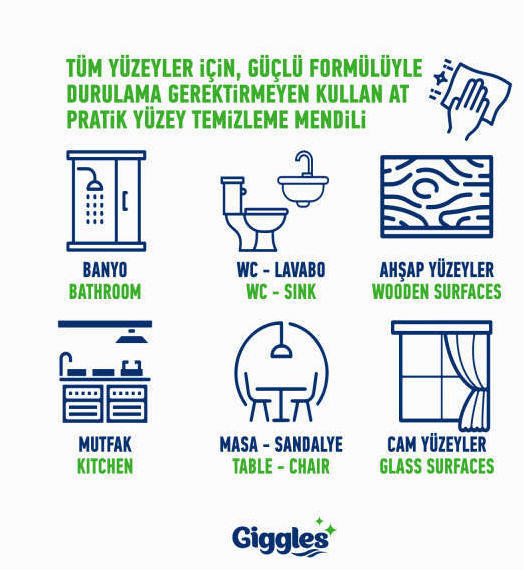 TÜM YÜZEYLER İÇİN, GÜÇLÜ FORMÜLÜYLE DURULAMA GEREKTİRMEYEN KULLAN AT PRATİK YÜZEY TEMİZLEME MENDİLİ

BANYO
BATHROOM

WC - LAVABO
WC - SINK

AHŞAP YÜZEYLER
WOODEN SURFACES

MUTFAK
KITCHEN

MASA - SANDALYE
TABLE - CHAIR

CAM YÜZEYLER
GLASS SURFACES

Giggles